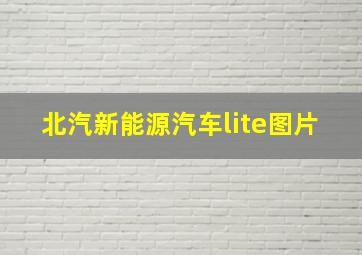 北汽新能源汽车lite图片